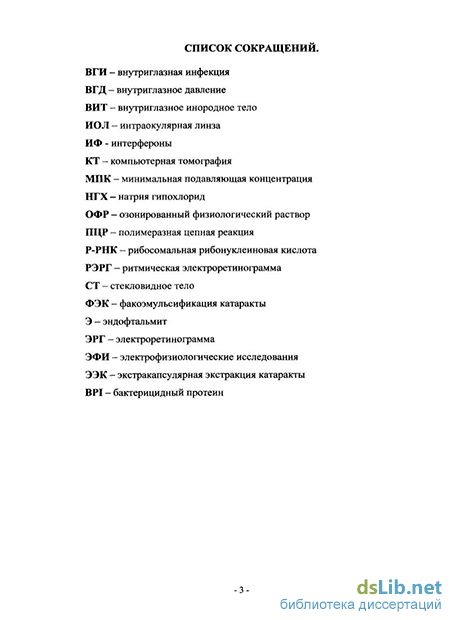 СПИСОК СОКРАЩЕНИЙ.

ВГИ – внутриглазная инфекция
ВГД – внутриглазное давление
ВИТ – внутриглазное инородное тело
ИОЛ – интраокулярная линза
ИФ - интерфероны
КТ – компьютерная томография
МПК – минимальная подавляющая концентрация
НГХ – натрия гипохлорид
ОФР – озонированный физиологический раствор
ПЦР – полимеразная цепная реакция
Р-РНК – рибосомальная рибонуклеиновая кислота
РЭРГ – ритмическая электроретинограмма
СТ – стекловидное тело
ФЭК – факоэмульсификация катаракты
Э – эндофтальмит
ЭРГ – электроретинограмма
ЭФИ – электрофизиологические исследования
ЭЭК – экстракапсулярная экстракция катаракты
BPI – бактерицидный протеин

- 3 -

dsLib.net
библиотека диссертаций